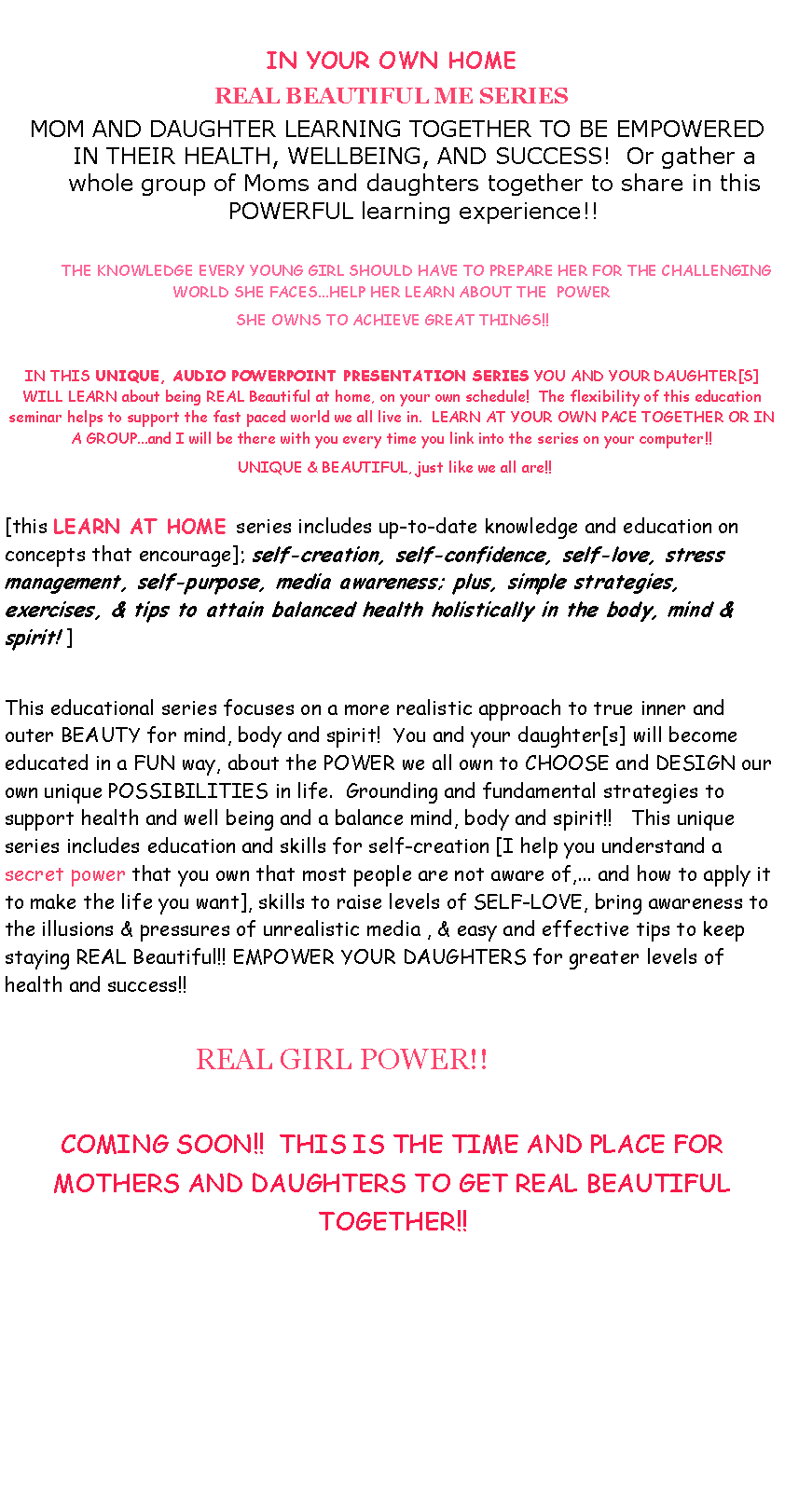 IN YOUR OWN HOME

REAL BEAUTIFUL ME SERIES

MOM AND DAUGHTER LEARNING TOGETHER TO BE EMPOWERED IN THEIR HEALTH, WELLBEING, AND SUCCESS! Or gather a whole group of Moms and daughters together to share in this POWERFUL learning experience!!

THE KNOWLEDGE EVERY YOUNG GIRL SHOULD HAVE TO PREPARE HER FOR THE CHALLENGING WORLD SHE FACES...HELP HER LEARN ABOUT THE POWER

SHE OWNS TO ACHIEVE GREAT THINGS!!

IN THIS UNIQUE, AUDIO POWERPOINT PRESENTATION SERIES YOU AND YOUR DAUGHTER[S] WILL LEARN about being REAL Beautiful at home, on your own schedule! The flexibility of this education seminar helps to support the fast paced world we all live in. LEARN AT YOUR OWN PACE TOGETHER OR IN A GROUP...and I will be there with you every time you link into the series on your computer!!

UNIQUE & BEAUTIFUL, just like we all are!!

[this LEARN AT HOME series includes up-to-date knowledge and education on concepts that encourage]; self-creation, self-confidence, self-love, stress management, self-purpose, media awareness; plus, simple strategies, exercises, & tips to attain balanced health holistically in the body, mind & spirit! ]

This educational series focuses on a more realistic approach to true inner and outer BEAUTY for mind, body and spirit! You and your daughter[s] will become educated in a FUN way, about the POWER we all own to CHOOSE and DESIGN our own unique POSSIBILITIES in life. Grounding and fundamental strategies to support health and well being and a balance mind, body and spirit!! This unique series includes education and skills for self-creation [I help you understand a secret power that you own that most people are not aware of,... and how to apply it to make the life you want], skills to raise levels of SELF-LOVE, bring awareness to the illusions & pressures of unrealistic media , & easy and effective tips to keep staying REAL Beautiful!! EMPOWER YOUR DAUGHTERS for greater levels of health and success!!

REAL GIRL POWER!!

COMING SOON!! THIS IS THE TIME AND PLACE FOR MOTHERS AND DAUGHTERS TO GET REAL BEAUTIFUL TOGETHER!!